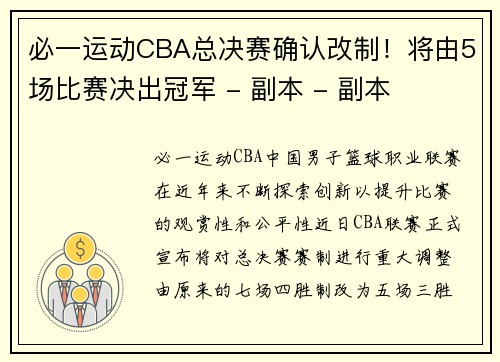 必一运动CBA总决赛确认改制！将由5场比赛决出冠军 - 副本 - 副本

必一运动CBA中国男子篮球职业联赛在近年来不断探索创新以提升比赛的观赏性和公平性近日CBA联赛正式宣布将对总决赛赛制进行重大调整由原来的七场四胜制改为五场三胜

$